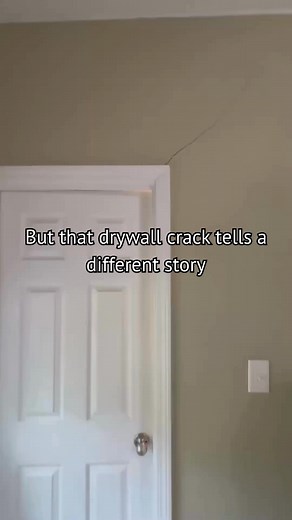 But that drywall crack tells a different story